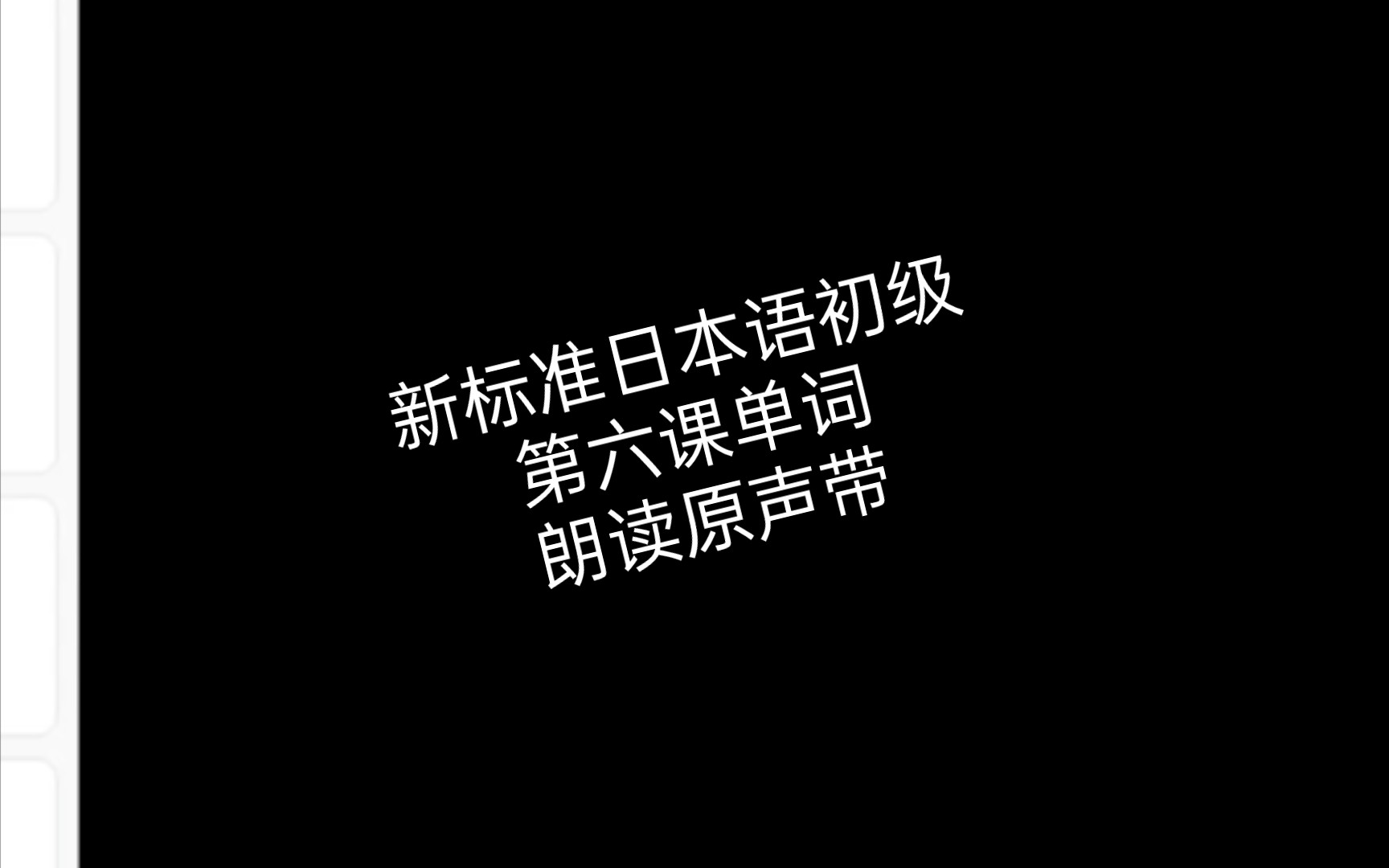 新标准日本语初级
第六课单词
朗读原声带